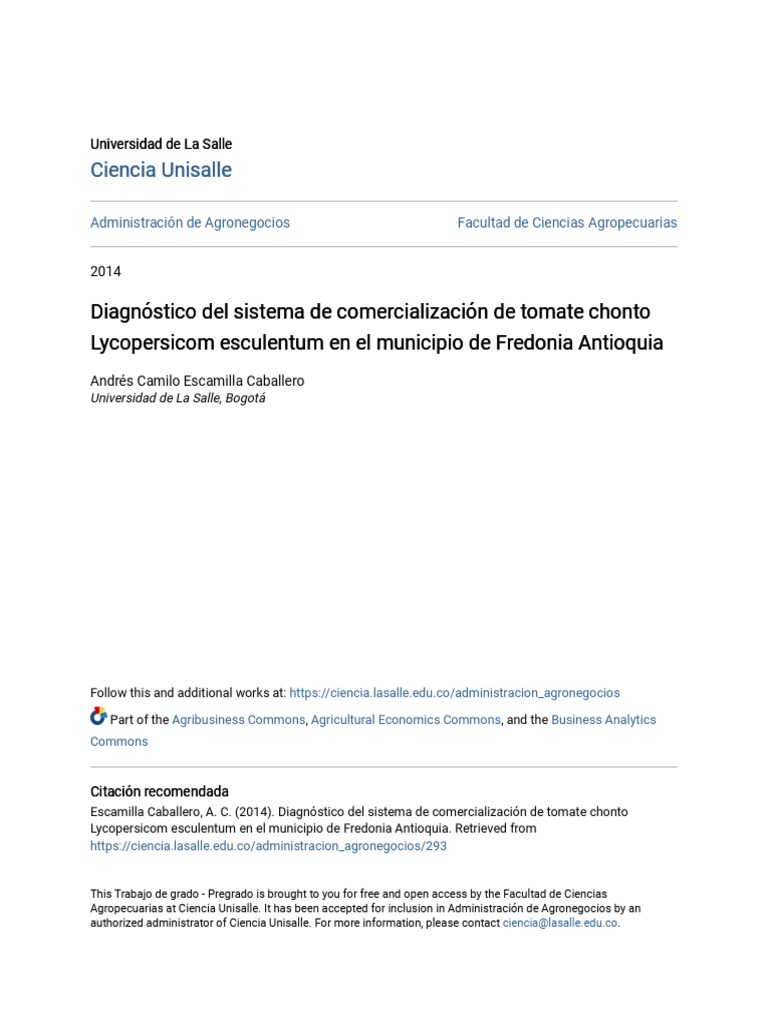 Universidad de La Salle
Ciencia Unisalle

Administración de Agronegocios

Facultad de Ciencias Agropecuarias

2014

Diagnóstico del sistema de comercialización de tomate chonto Lycopersicom esculentum en el municipio de Fredonia Antioquia

Andrés Camilo Escamilla Caballero
Universidad de La Salle, Bogotá

Follow this and additional works at: https://ciencia.lasalle.edu.co/administracion_agronegocios

Part of the Agribusiness Commons, Agricultural Economics Commons, and the Business Analytics Commons

Citación recomendada
Escamilla Caballero, A. C. (2014). Diagnóstico del sistema de comercialización de tomate chonto Lycopersicom esculentum en el municipio de Fredonia Antioquia. Retrieved from https://ciencia.lasalle.edu.co/administracion_agronegocios/293

This Trabajo de grado - Pregrado is brought to you for free and open access by the Facultad de Ciencias Agropecuarias at Ciencia Unisalle. It has been accepted for inclusion in Administración de Agronegocios by an authorized administrator of Ciencia Unisalle. For more information, please contact ciencia@lasalle.edu.co.